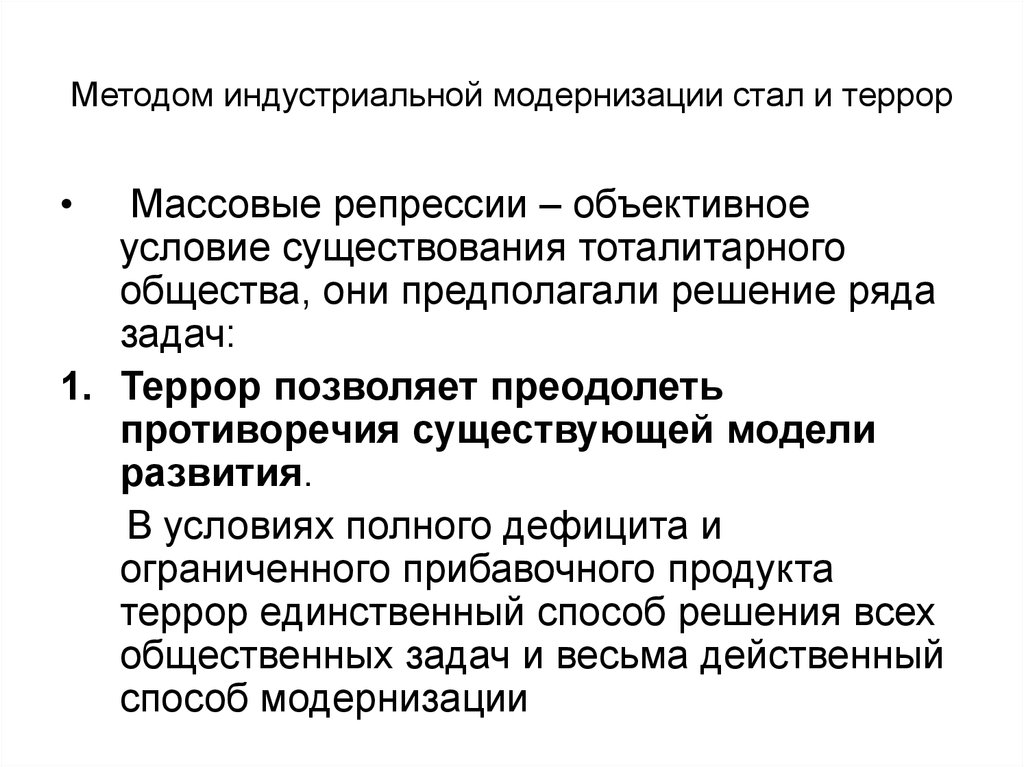 Методом индустриальной модернизации стал и террор

• Массовые репрессии – объективное условие существования тоталитарного общества, они предполагали решение ряда задач:

1. Террор позволяет преодолеть противоречия существующей модели развития.

В условиях полного дефицита и ограниченного прибавочного продукта террор единственный способ решения всех общественных задач и весьма действенный способ модернизации